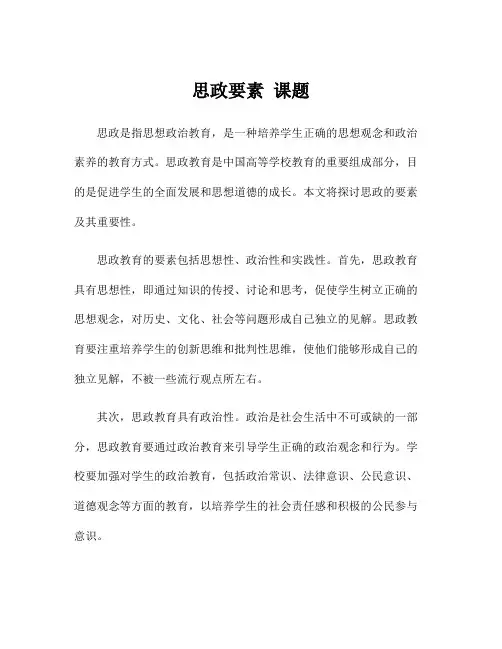 思政要素 课题

思政是指思想政治教育，是一种培养学生正确的思想观念和政治素养的教育方式。思政教育是中国高等学校教育的重要组成部分，目的是促进学生的全面发展和思想道德的成长。本文将探讨思政的要素及其重要性。

思政教育的要素包括思想性、政治性和实践性。首先，思政教育具有思想性，即通过知识的传授、讨论和思考，促使学生树立正确的思想观念，对历史、文化、社会等问题形成自己独立的见解。思政教育要注重培养学生的创新思维和批判性思维，使他们能够形成自己的独立见解，不被一些流行观点所左右。

其次，思政教育具有政治性。政治是社会生活中不可或缺的一部分，思政教育要通过政治教育来引导学生正确的政治观念和行为。学校要加强对学生的政治教育，包括政治常识、法律意识、公民意识、道德观念等方面的教育，以培养学生的社会责任感和积极的公民参与意识。